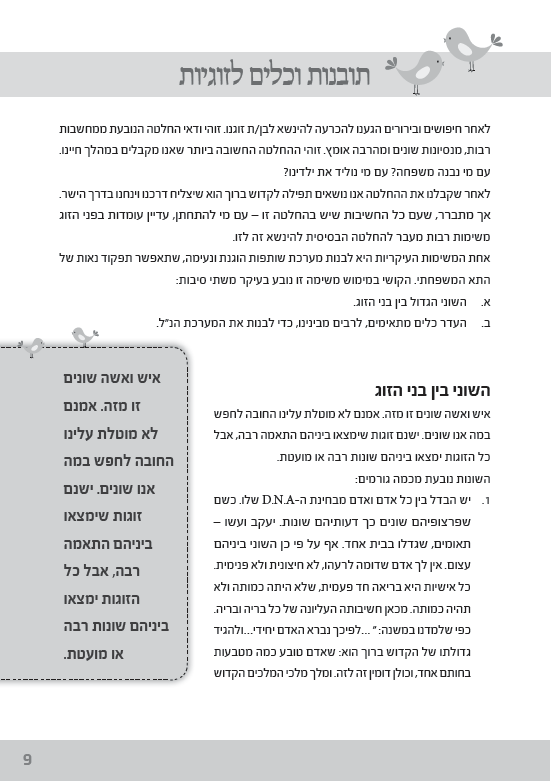 תובנות וכלים לזוגיות

לאחר חיפושים ובירורים הגענו להכרעה להינשא לבן/ת זוגנו. זוהי ודאי החלטה הנובעת ממחשבות רבות, מנסיונות שונים ומהרבה אומץ. זוהי ההחלטה החשובה ביותר שאנו מקבלים במהלך חיינו. עם מי נבנה משפחה? עם מי נוליד את ילדינו?
לאחר שקבלנו את ההחלטה אנו נושאים תפילה לקדוש ברוך הוא שיצליח דרכנו וינחנו בדרך הישר. אך מתברר, שעם כל החשיבות שיש בהחלטה זו – עם מי להתחתן, עדיין עומדות בפני הזוג משימות רבות מעבר להחלטה הבסיסית להינשא זה לזו.
אחת המשימות העיקריות היא לבנות מערכת שותפות הוגנת ונעימה, שתאפשר תפקוד נאות של התא המשפחתי. הקושי במימוש משימה זו נובע בעיקר משתי סיבות:
א. השוני הגדול בין בני הזוג.
ב. העדר כלים מתאימים, לרבים מבינינו, כדי לבנות את המערכת הנ"ל.

השוני בין בני הזוג
איש ואשה שונים זו מזה. אמנם לא מוטלת עלינו החובה לחפש במה אנו שונים. ישנם זוגות שימצאו ביניהם התאמה רבה, אבל כל הזוגות ימצאו ביניהם שונות רבה או מועטת.
השונות נובעת מכמה גורמים:
1. יש הבדל בין כל אדם ואדם מבחינת ה-D.N.A שלו. כשם שפרצופיהם שונים כך דעותיהם שונות. יעקב ועשו – תאומים, שגדלו בבית אחד. אף על פי כן השוני ביניהם עצום. אין לך אדם שדומה לרעהו, לא חיצונית ולא פנימית. כל אישיות היא בריאה חד פעמית, שלא היתה כמותה ולא תהיה כמותה. מכאן חשיבותה העליונה של כל בריה ובריה. כפי שלמדנו במשנה: "...לפיכך נברא האדם יחידי...ולהגיד גדולתו של הקדוש ברוך הוא: שאדם טובע כמה מטבעות בחותם אחד, וכולן דומין זה לזה. ומלך מלכי המלכים הקדוש

איש ואשה שונים זו מזה. אמנם לא מוטלת עלינו החובה לחפש במה אנו שונים. ישנם זוגות שימצאו ביניהם התאמה רבה, אבל כל הזוגות ימצאו ביניהם שונות רבה או מועטת.

9